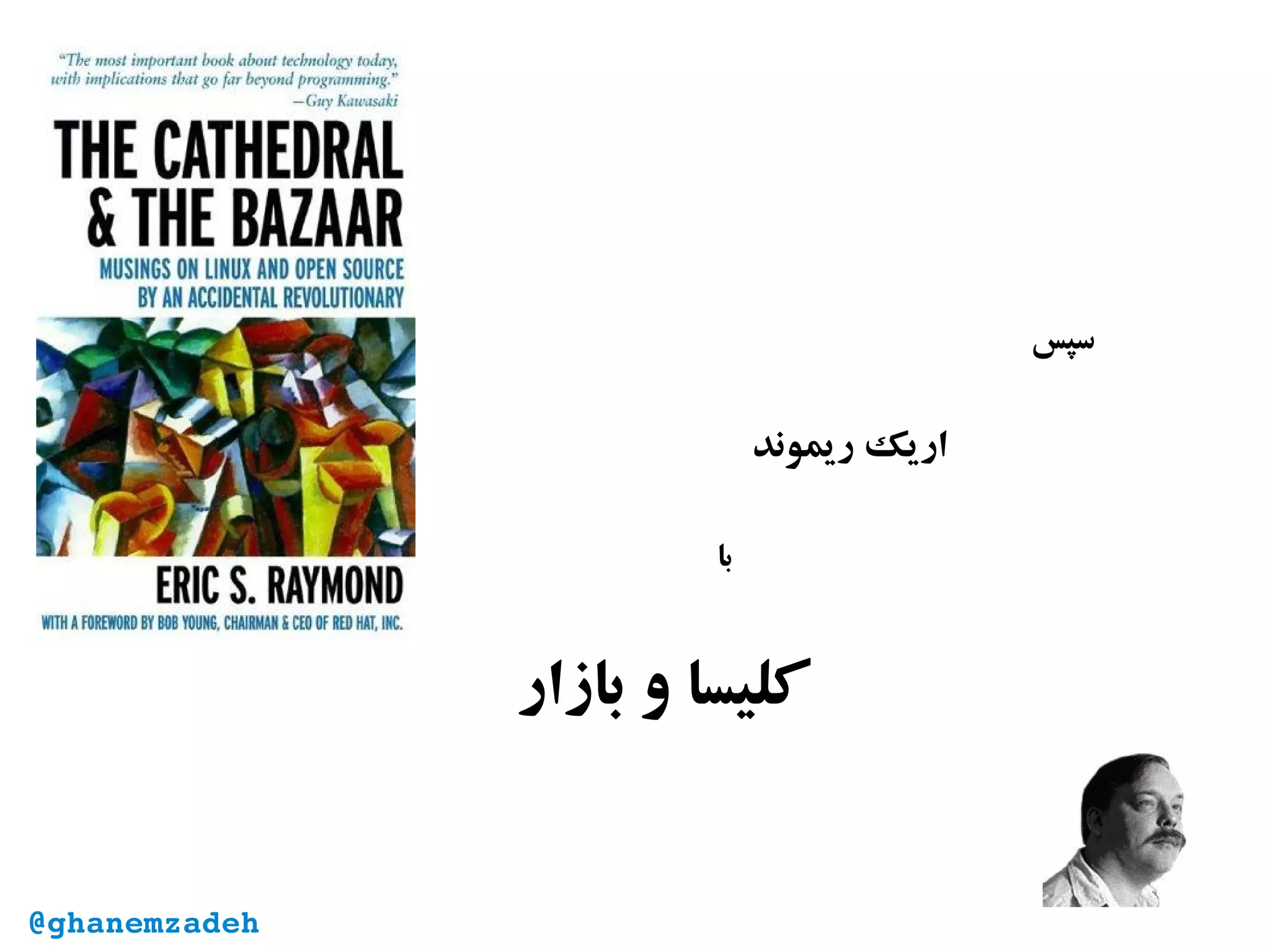 "The most important book about technology today, with implications that go far beyond programming."
—Guy Kawasaki

THE CATHEDRAL & THE BAZAAR

MUSINGS ON LINUX AND OPEN SOURCE BY AN ACCIDENTAL REVOLUTIONARY

ERIC S. RAYMOND

WITH A FOREWORD BY BOB YOUNG, CHAIRMAN & CEO OF RED HAT, INC.

سپس

اریک ریموند

با

کلیسا و بازار

@ghanemzadeh